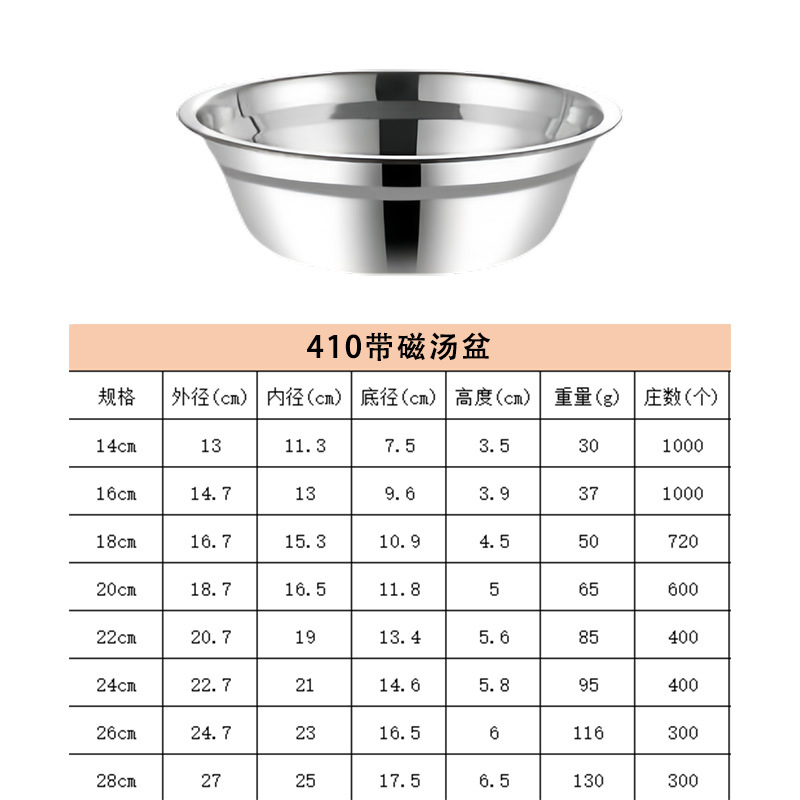 410带磁汤盆

| 规格 | 外径(cm) | 内径(cm) | 底径(cm) | 高度(cm) | 重量(g) | 庄数(个) |
|---|---|---|---|---|---|---|
| 14cm | 13 | 11.3 | 7.5 | 3.5 | 30 | 1000 |
| 16cm | 14.7 | 13 | 9.6 | 3.9 | 37 | 1000 |
| 18cm | 16.7 | 15.3 | 10.9 | 4.5 | 50 | 720 |
| 20cm | 18.7 | 16.5 | 11.8 | 5 | 65 | 600 |
| 22cm | 20.7 | 19 | 13.4 | 5.6 | 85 | 400 |
| 24cm | 22.7 | 21 | 14.6 | 5.8 | 95 | 400 |
| 26cm | 24.7 | 23 | 16.5 | 6 | 116 | 300 |
| 28cm | 27 | 25 | 17.5 | 6.5 | 130 | 300 |